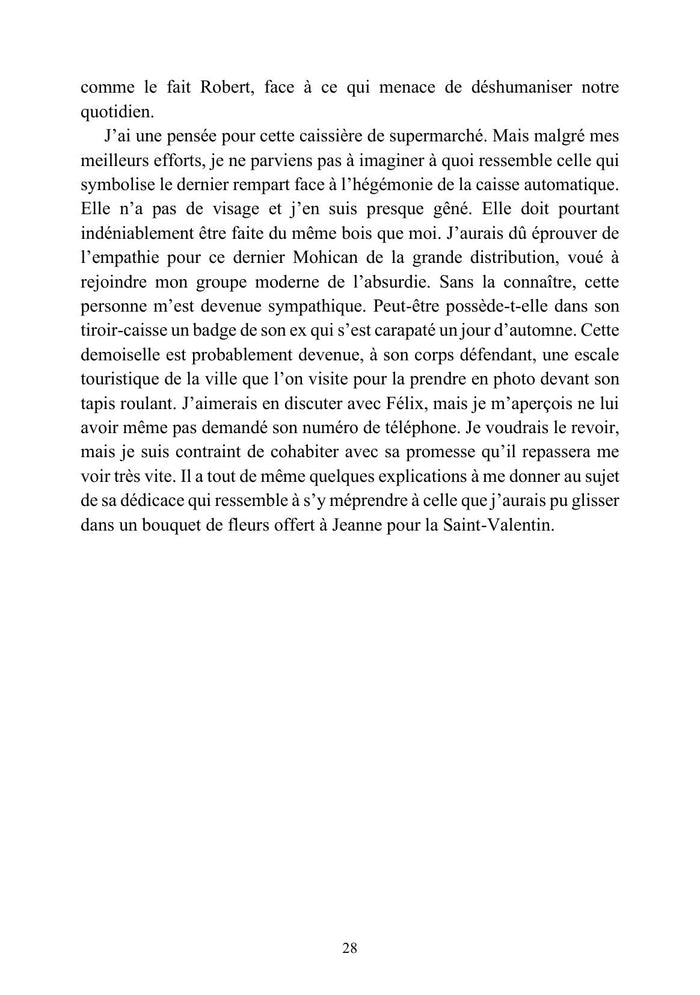 comme le fait Robert, face à ce qui menace de déshumaniser notre quotidien.

J'ai une pensée pour cette caissière de supermarché. Mais malgré mes meilleurs efforts, je ne parviens pas à imaginer à quoi ressemble celle qui symbolise le dernier rempart face à l'hégémonie de la caisse automatique. Elle n'a pas de visage et j'en suis presque gêné. Elle doit pourtant indéniablement être faite du même bois que moi. J'aurais dû éprouver de l'empathie pour ce dernier Mohican de la grande distribution, voué à rejoindre mon groupe moderne de l'absurdie. Sans la connaître, cette personne m'est devenue sympathique. Peut-être possède-t-elle dans son tiroir-caisse un badge de son ex qui s'est carapaté un jour d'automne. Cette demoiselle est probablement devenue, à son corps défendant, une escale touristique de la ville que l'on visite pour la prendre en photo devant son tapis roulant. J'aimerais en discuter avec Félix, mais je m'aperçois ne lui avoir même pas demandé son numéro de téléphone. Je voudrais le revoir, mais je suis contraint de cohabiter avec sa promesse qu'il repassera me voir très vite. Il a tout de même quelques explications à me donner au sujet de sa dédicace qui ressemble à s'y méprendre à celle que j'aurais pu glisser dans un bouquet de fleurs offert à Jeanne pour la Saint-Valentin.

28